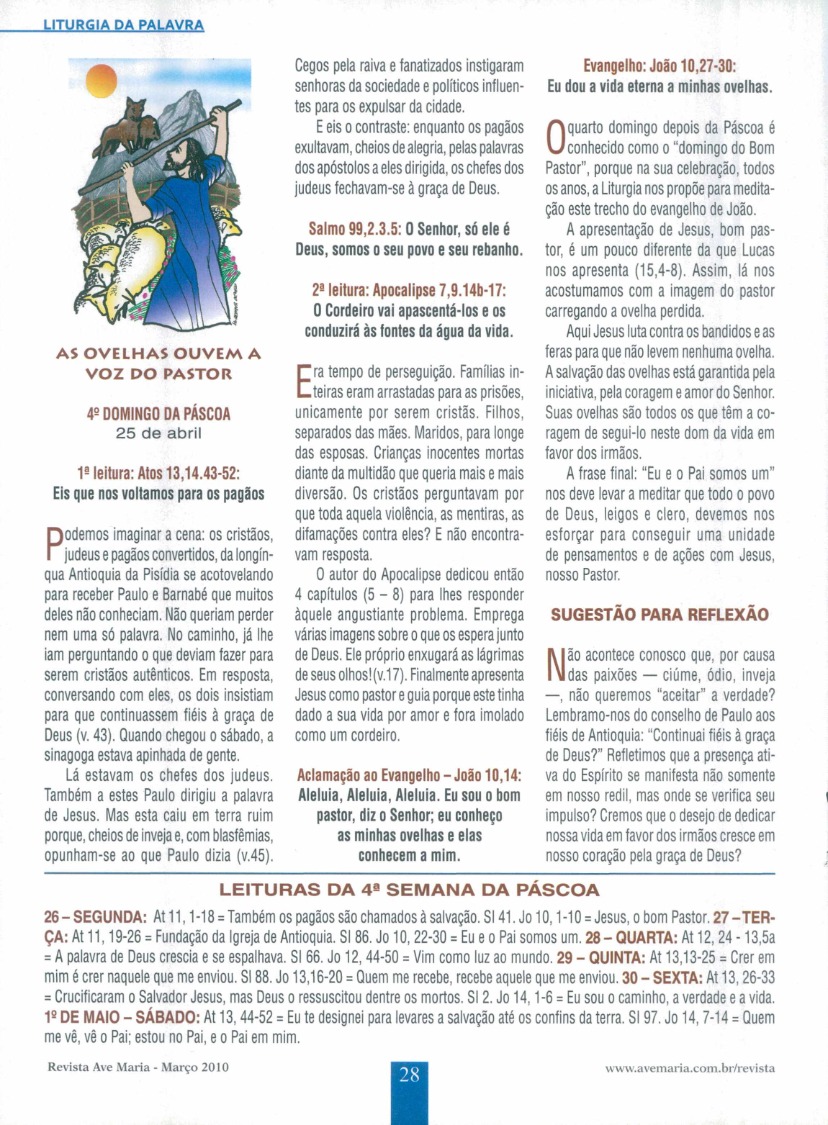 LITURGIA DA PALAVRA

AS OVELHAS OUVEM A VOZ DO PASTOR

4º DOMINGO DA PÁSCOA
25 de abril

1ª leitura: Atos 13,14.43-52:
Eis que nos voltamos para os pagãos

Podemos imaginar a cena: os cristãos, judeus e pagãos convertidos, da longínqua Antioquia da Pisídia se acotovelando para receber Paulo e Barnabé que muitos deles não conheciam. Não queriam perder nem uma só palavra. No caminho, já lhe iam perguntando o que deviam fazer para serem cristãos autênticos. Em resposta, conversando com eles, os dois insistiam para que continuassem fiéis à graça de Deus (v. 43). Quando chegou o sábado, a sinagoga estava apinhada de gente.

Lá estavam os chefes dos judeus. Também a estes Paulo dirigiu a palavra de Jesus. Mas esta caiu em terra ruim porque, cheios de inveja e, com blasfêmias, opunham-se ao que Paulo dizia (v.45). Cegos pela raiva e fanatizados instigaram senhoras da sociedade e políticos influentes para os expulsar da cidade.

E eis o contraste: enquanto os pagãos exultavam, cheios de alegria, pelas palavras dos apóstolos a eles dirigida, os chefes dos judeus fechavam-se à graça de Deus.

Salmo 99,2.3.5: O Senhor, só ele é Deus, somos o seu povo e seu rebanho.

2ª leitura: Apocalipse 7,9.14b-17:
O Cordeiro vai apascentá-los e os conduzirá às fontes da água da vida.

Era tempo de perseguição. Famílias inteiras eram arrastadas para as prisões, unicamente por serem cristãs. Filhos, separados das mães. Maridos, para longe das esposas. Crianças inocentes mortas diante da multidão que queria mais e mais diversão. Os cristãos perguntavam por que toda aquela violência, as mentiras, as difamações contra eles? E não encontravam resposta.

O autor do Apocalipse dedicou então 4 capítulos (5 – 8) para lhes responder àquele angustiante problema. Emprega várias imagens sobre o que os espera junto de Deus. Ele próprio enxugará as lágrimas de seus olhos!(v.17). Finalmente apresenta Jesus como pastor e guia porque este tinha dado a sua vida por amor e fora imolado como um cordeiro.

Aclamação ao Evangelho – João 10,14:
Aleluia, Aleluia, Aleluia. Eu sou o bom pastor, diz o Senhor; eu conheço as minhas ovelhas e elas conhecem a mim.

Evangelho: João 10,27-30:
Eu dou a vida eterna a minhas ovelhas.

O quarto domingo depois da Páscoa é conhecido como o "domingo do Bom Pastor", porque na sua celebração, todos os anos, a Liturgia nos propõe para meditação este trecho do evangelho de João.

A apresentação de Jesus, bom pastor, é um pouco diferente da que Lucas nos apresenta (15,4-8). Assim, lá nos acostumamos com a imagem do pastor carregando a ovelha perdida.

Aqui Jesus luta contra os bandidos e as feras para que não levem nenhuma ovelha. A salvação das ovelhas está garantida pela iniciativa, pela coragem e amor do Senhor. Suas ovelhas são todos os que têm a coragem de segui-lo neste dom da vida em favor dos irmãos.

A frase final: "Eu e o Pai somos um" nos deve levar a meditar que todo o povo de Deus, leigos e clero, devemos nos esforçar para conseguir uma unidade de pensamentos e de ações com Jesus, nosso Pastor.

SUGESTÃO PARA REFLEXÃO

Não acontece conosco que, por causa das paixões — ciúme, ódio, inveja —, não queremos "aceitar" a verdade? Lembramo-nos do conselho de Paulo aos fiéis de Antioquia: "Continuai fiéis à graça de Deus?" Refletimos que a presença ativa do Espírito se manifesta não somente em nosso redil, mas onde se verifica seu impulso? Cremos que o desejo de dedicar nossa vida em favor dos irmãos cresce em nosso coração pela graça de Deus?

LEITURAS DA 4ª SEMANA DA PÁSCOA

26 – SEGUNDA: At 11, 1-18 = Também os pagãos são chamados à salvação. Sl 41. Jo 10, 1-10 = Jesus, o bom Pastor. 27 – TERÇA: At 11, 19-26 = Fundação da Igreja de Antioquia. Sl 86. Jo 10, 22-30 = Eu e o Pai somos um. 28 – QUARTA: At 12, 24 - 13,5a = A palavra de Deus crescia e se espalhava. Sl 66. Jo 12, 44-50 = Vim como luz ao mundo. 29 – QUINTA: At 13,13-25 = Crer em mim é crer naquele que me enviou. Sl 88. Jo 13,16-20 = Quem me recebe, recebe aquele que me enviou. 30 – SEXTA: At 13, 26-33 = Crucificaram o Salvador Jesus, mas Deus o ressuscitou dentre os mortos. Sl 2. Jo 14, 1-6 = Eu sou o caminho, a verdade e a vida. 1º DE MAIO – SÁBADO: At 13, 44-52 = Eu te designei para levares a salvação até os confins da terra. Sl 97. Jo 14, 7-14 = Quem me vê, vê o Pai; estou no Pai, e o Pai em mim.

Revista Ave Maria - Março 2010
28
www.avemaria.com.br/revista